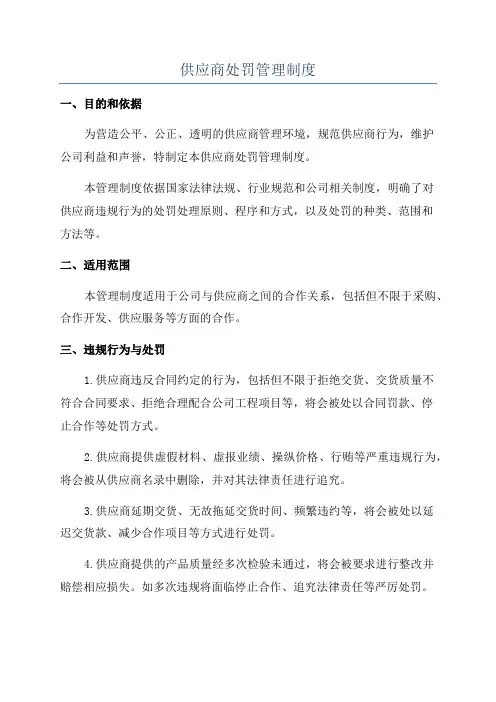 供应商处罚管理制度

一、目的和依据

为营造公平、公正、透明的供应商管理环境，规范供应商行为，维护公司利益和声誉，特制定本供应商处罚管理制度。

本管理制度依据国家法律法规、行业规范和公司相关制度，明确了对供应商违规行为的处罚处理原则、程序和方式，以及处罚的种类、范围和方法等。

二、适用范围

本管理制度适用于公司与供应商之间的合作关系，包括但不限于采购、合作开发、供应服务等方面的合作。

三、违规行为与处罚

1.供应商违反合同约定的行为，包括但不限于拒绝交货、交货质量不符合合同要求、拒绝合理配合公司工程项目等，将会被处以合同罚款、停止合作等处罚方式。

2.供应商提供虚假材料、虚报业绩、操纵价格、行贿等严重违规行为，将会被从供应商名录中删除，并对其法律责任进行追究。

3.供应商延期交货、无故拖延交货时间、频繁违约等，将会被处以延迟交货款、减少合作项目等方式进行处罚。

4.供应商提供的产品质量经多次检验未通过，将会被要求进行整改并赔偿相应损失。如多次违规将面临停止合作、追究法律责任等严厉处罚。